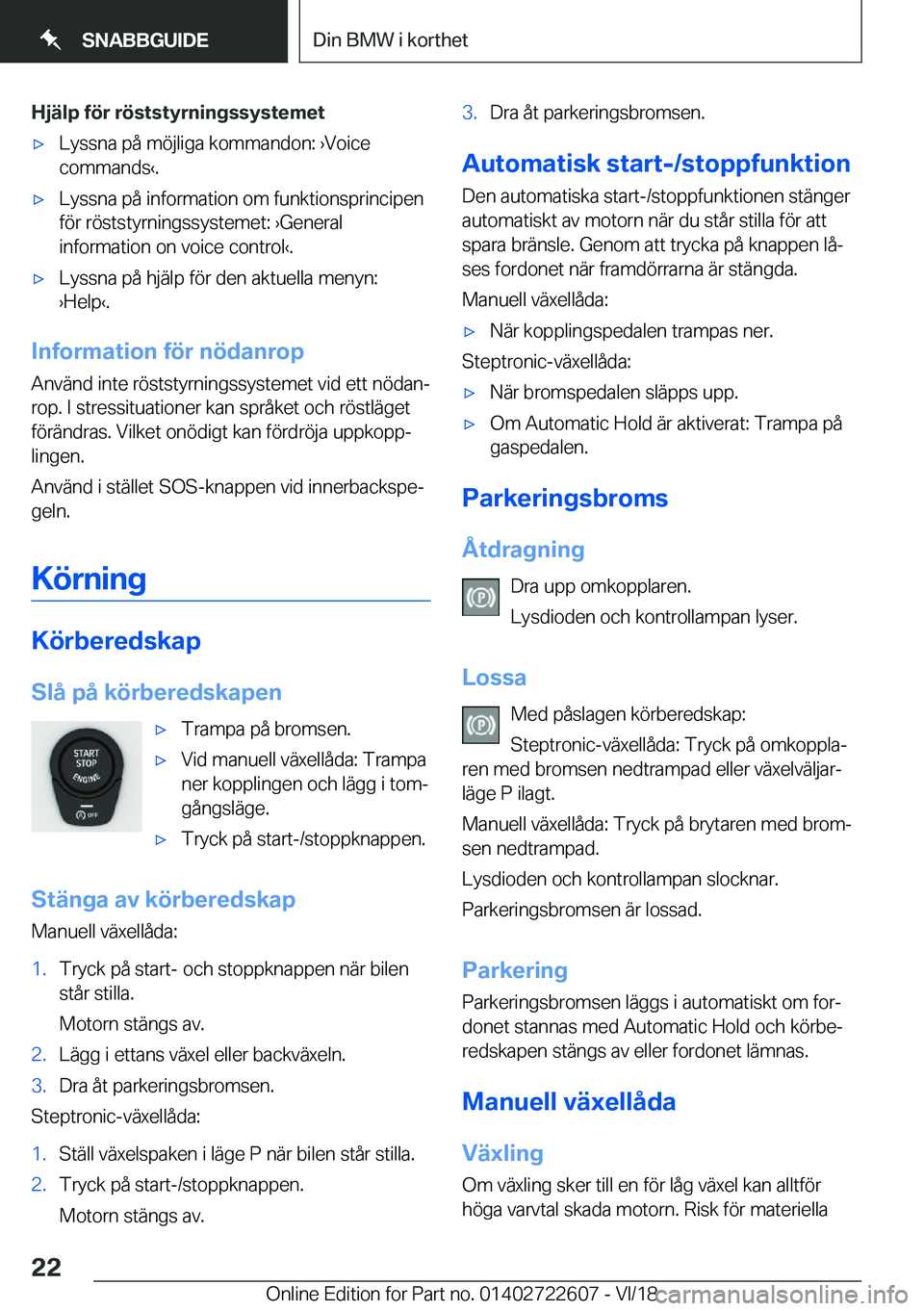 SNABBGUIDE

Din BMW i korthet

Hjälp för röststyrningssystemet

▷ Lyssna på möjliga kommandon: ›Voice commands‹.

▷ Lyssna på information om funktionsprincipen för röststyrningssystemet: ›General information on voice control‹.

▷ Lyssna på hjälp för den aktuella menyn: ›Help‹.

Information för nödanrop

Använd inte röststyrningssystemet vid ett nödanrop. I stressituationer kan språket och röstläget förändras. Vilket onödigt kan fördröja uppkopplingen.

Använd i stället SOS-knappen vid innerbackspegeln.

Körning

Körberedskap

Slå på körberedskapen

START STOP ENGINE

OFF

▷ Trampa på bromsen.

▷ Vid manuell växellåda: Trampa ner kopplingen och lägg i tomgångsläge.

▷ Tryck på start-/stoppknappen.

Stänga av körberedskap

Manuell växellåda:

1. Tryck på start- och stoppknappen när bilen står stilla.

Motorn stängs av.

2. Lägg i ettans växel eller backväxeln.

3. Dra åt parkeringsbromsen.

Steptronic-växellåda:

1. Ställ växelspaken i läge P när bilen står stilla.

2. Tryck på start-/stoppknappen.

Motorn stängs av.

3. Dra åt parkeringsbromsen.

Automatisk start-/stoppfunktion

Den automatiska start-/stoppfunktionen stänger automatiskt av motorn när du står stilla för att spara bränsle. Genom att trycka på knappen låses fordonet när framdörrarna är stängda.

Manuell växellåda:

▷ När kopplingspedalen trampas ner.

Steptronic-växellåda:

▷ När bromspedalen släpps upp.

▷ Om Automatic Hold är aktiverat: Trampa på gaspedalen.

Parkeringsbroms

Åtdragning

Dra upp omkopplaren.

Lysdioden och kontrollampan lyser.

Lossa

Med påslagen körberedskap:

Steptronic-växellåda: Tryck på omkopplaren med bromsen nedtrampad eller växelväljarläge P ilagt.

Manuell växellåda: Tryck på brytaren med bromsen nedtrampad.

Lysdioden och kontrollampan slocknar.

Parkeringsbromsen är lossad.

Parkering

Parkeringsbromsen läggs i automatiskt om fordonet stannas med Automatic Hold och körberedskapen stängs av eller fordonet lämnas.

Manuell växellåda

Växling

Om växling sker till en för låg växel kan alltför höga varvtal skada motorn. Risk för materiella

22

Online Edition for Part no. 01402722607 - VI/18

carmanualsonline.info